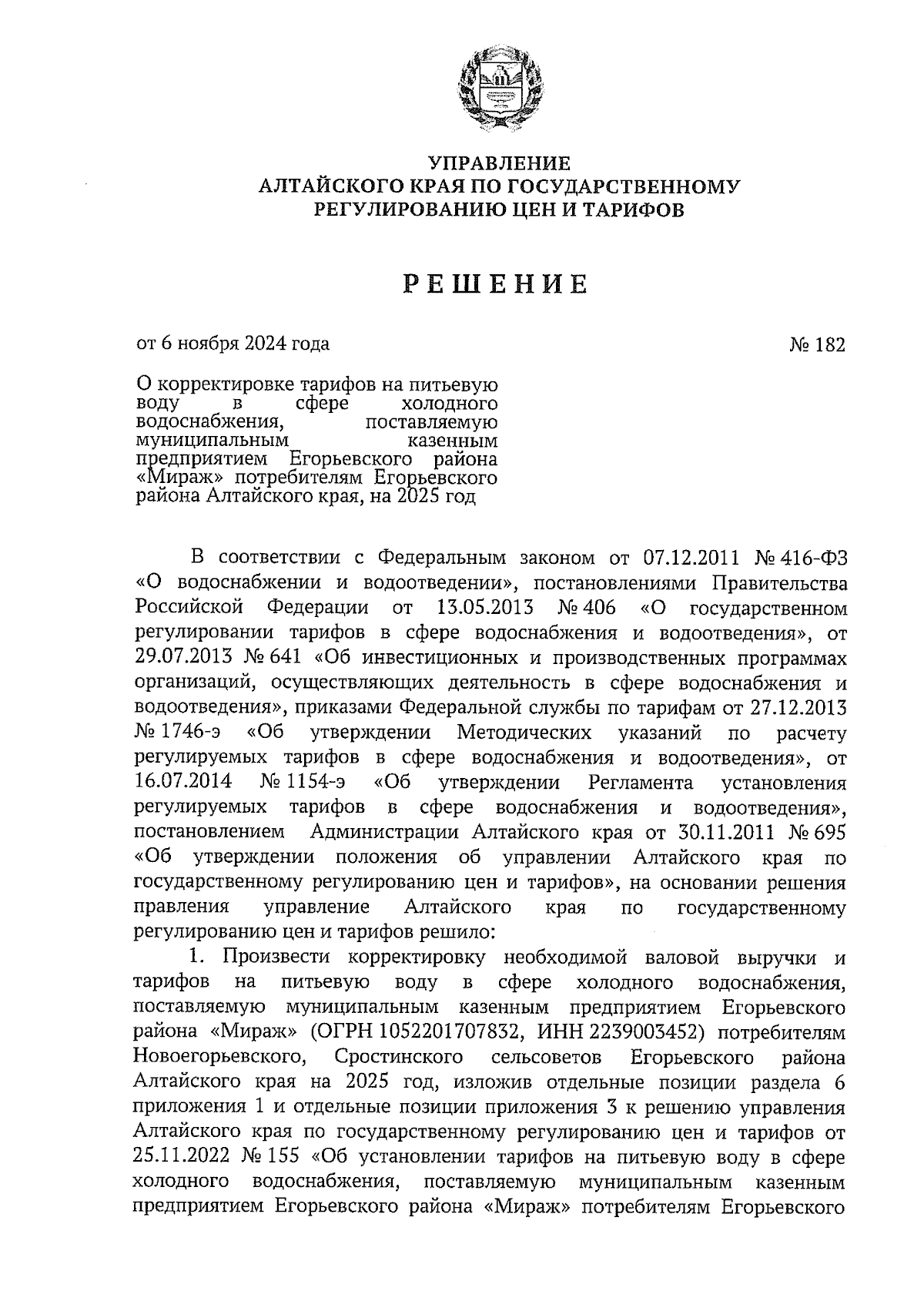 УПРАВЛЕНИЕ
АЛТАЙСКОГО КРАЯ ПО ГОСУДАРСТВЕННОМУ
РЕГУЛИРОВАНИЮ ЦЕН И ТАРИФОВ

РЕШЕНИЕ

от 6 ноября 2024 года

№ 182

О корректировке тарифов на питьевую воду в сфере холодного водоснабжения, поставляемую муниципальным казенным предприятием Егорьевского района «Мираж» потребителям Егорьевского района Алтайского края, на 2025 год

В соответствии с Федеральным законом от 07.12.2011 № 416-ФЗ «О водоснабжении и водоотведении», постановлениями Правительства Российской Федерации от 13.05.2013 № 406 «О государственном регулировании тарифов в сфере водоснабжения и водоотведения», от 29.07.2013 № 641 «Об инвестиционных и производственных программах организаций, осуществляющих деятельность в сфере водоснабжения и водоотведения», приказами Федеральной службы по тарифам от 27.12.2013 № 1746-э «Об утверждении Методических указаний по расчету регулируемых тарифов в сфере водоснабжения и водоотведения», от 16.07.2014 № 1154-э «Об утверждении Регламента установления регулируемых тарифов в сфере водоснабжения и водоотведения», постановлением Администрации Алтайского края от 30.11.2011 № 695 «Об утверждении положения об управлении Алтайского края по государственному регулированию цен и тарифов», на основании решения правления управление Алтайского края по государственному регулированию цен и тарифов решило:

1. Произвести корректировку необходимой валовой выручки и тарифов на питьевую воду в сфере холодного водоснабжения, поставляемую муниципальным казенным предприятием Егорьевского района «Мираж» (ОГРН 1052201707832, ИНН 2239003452) потребителям Новоегорьевского, Сростинского сельсоветов Егорьевского района Алтайского края на 2025 год, изложив отдельные позиции раздела 6 приложения 1 и отдельные позиции приложения 3 к решению управления Алтайского края по государственному регулированию цен и тарифов от 25.11.2022 № 155 «Об установлении тарифов на питьевую воду в сфере холодного водоснабжения, поставляемую муниципальным казенным предприятием Егорьевского района «Мираж» потребителям Егорьевского